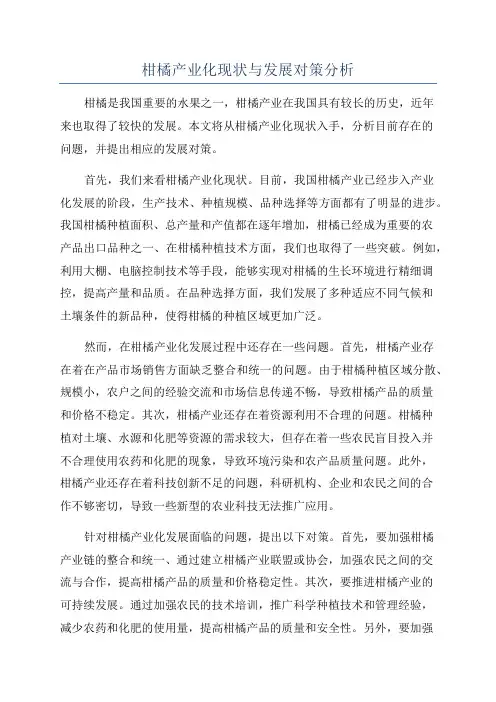 柑橘产业化现状与发展对策分析

柑橘是我国重要的水果之一，柑橘产业在我国具有较长的历史，近年来也取得了较快的发展。本文将从柑橘产业化现状入手，分析目前存在的问题，并提出相应的发展对策。

首先，我们来看柑橘产业化现状。目前，我国柑橘产业已经步入产业化发展的阶段，生产技术、种植规模、品种选择等方面都有了明显的进步。我国柑橘种植面积、总产量和产值都在逐年增加，柑橘已经成为重要的农产品出口品种之一、在柑橘种植技术方面，我们也取得了一些突破。例如，利用大棚、电脑控制技术等手段，能够实现对柑橘的生长环境进行精细调控，提高产量和品质。在品种选择方面，我们发展了多种适应不同气候和土壤条件的新品种，使得柑橘的种植区域更加广泛。

然而，在柑橘产业化发展过程中还存在一些问题。首先，柑橘产业存在着在产品市场销售方面缺乏整合和统一的问题。由于柑橘种植区域分散、规模小，农户之间的经验交流和市场信息传递不畅，导致柑橘产品的质量和价格不稳定。其次，柑橘产业还存在着资源利用不合理的问题。柑橘种植对土壤、水源和化肥等资源的需求较大，但存在着一些农民盲目投入并不合理使用农药和化肥的现象，导致环境污染和农产品质量问题。此外，柑橘产业还存在着科技创新不足的问题，科研机构、企业和农民之间的合作不够密切，导致一些新型的农业科技无法推广应用。

针对柑橘产业化发展面临的问题，提出以下对策。首先，要加强柑橘产业链的整合和统一、通过建立柑橘产业联盟或协会，加强农民之间的交流与合作，提高柑橘产品的质量和价格稳定性。其次，要推进柑橘产业的可持续发展。通过加强农民的技术培训，推广科学种植技术和管理经验，减少农药和化肥的使用量，提高柑橘产品的质量和安全性。另外，要加强